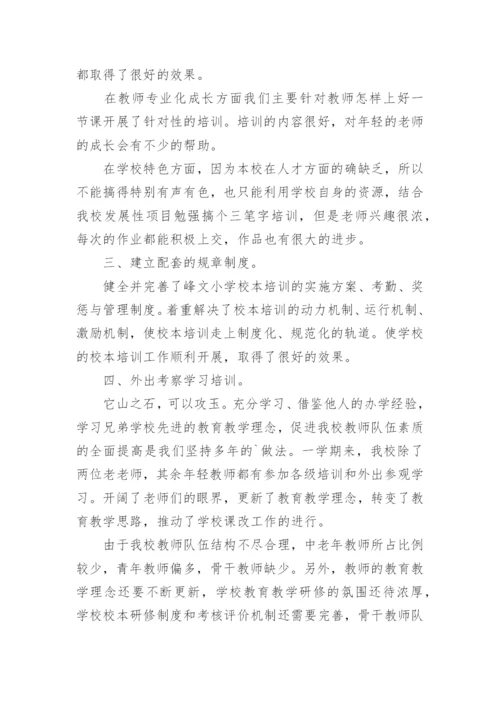 都取得了很好的效果。

在教师专业化成长方面我们主要针对教师怎样上好一节课开展了针对性的培训。培训的内容很好，对年轻的老师的成长会有不少的帮助。

在学校特色方面，因为本校在人才方面的确缺乏，所以不能搞得特别有声有色，也只能利用学校自身的资源，结合我校发展性项目勉强搞个三笔字培训，但是老师兴趣很浓，每次的作业都能积极上交，作品也有很大的进步。

三、建立配套的规章制度。

健全并完善了峰文小学校本培训的实施方案、考勤、奖惩与管理制度。着重解决了校本培训的动力机制、运行机制、激励机制，使校本培训走上制度化、规范化的轨道。使学校的校本培训工作顺利开展，取得了很好的效果。

四、外出考察学习培训。

它山之石，可以攻玉。充分学习、借鉴他人的办学经验，学习兄弟学校先进的教育教学理念，促进我校教师队伍素质的全面提高是我们坚持多年的`做法。一学期来，我校除了两位老老师，其余年轻教师都有参加各级培训和外出参观学习。开阔了老师们的眼界，更新了教育教学理念，转变了教育教学思路，推动了学校课改工作的进行。

由于我校教师队伍结构不尽合理，中老年教师所占比例较少，青年教师偏多，骨干教师缺少。另外，教师的教育教学理念还要不断更新，学校教育教学研修的氛围还待浓厚，学校校本研修制度和考核评价机制还需要完善，骨干教师队